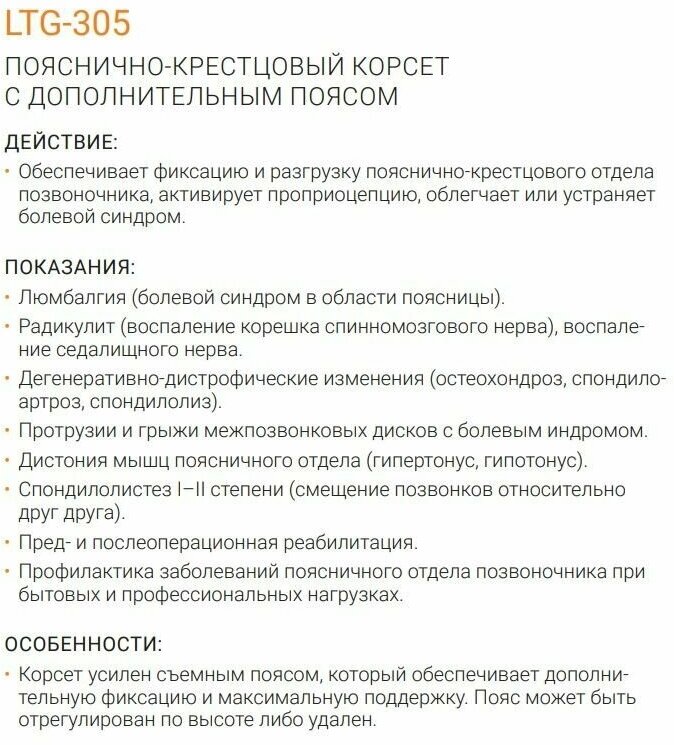 LTG-305

ПОЯСНИЧНО-КРЕСТЦОВЫЙ КОРСЕТ С ДОПОЛНИТЕЛЬНЫМ ПОЯСОМ

ДЕЙСТВИЕ:

• Обеспечивает фиксацию и разгрузку пояснично-крестцового отдела позвоночника, активирует проприоцепцию, облегчает или устраняет болевой синдром.

ПОКАЗАНИЯ:

• Люмбалгия (болевой синдром в области поясницы).
• Радикулит (воспаление корешка спинномозгового нерва), воспаление седалищного нерва.
• Дегенеративно-дистрофические изменения (остеохондроз, спондилоартроз, спондилолиз).
• Протрузии и грыжи межпозвонковых дисков с болевым индромом.
• Дистония мышц поясничного отдела (гипертонус, гипотонус).
• Спондилолистез I–II степени (смещение позвонков относительно друг друга).
• Пред- и послеоперационная реабилитация.
• Профилактика заболеваний поясничного отдела позвоночника при бытовых и профессиональных нагрузках.

ОСОБЕННОСТИ:

• Корсет усилен съемным поясом, который обеспечивает дополнительную фиксацию и максимальную поддержку. Пояс может быть отрегулирован по высоте либо удален.